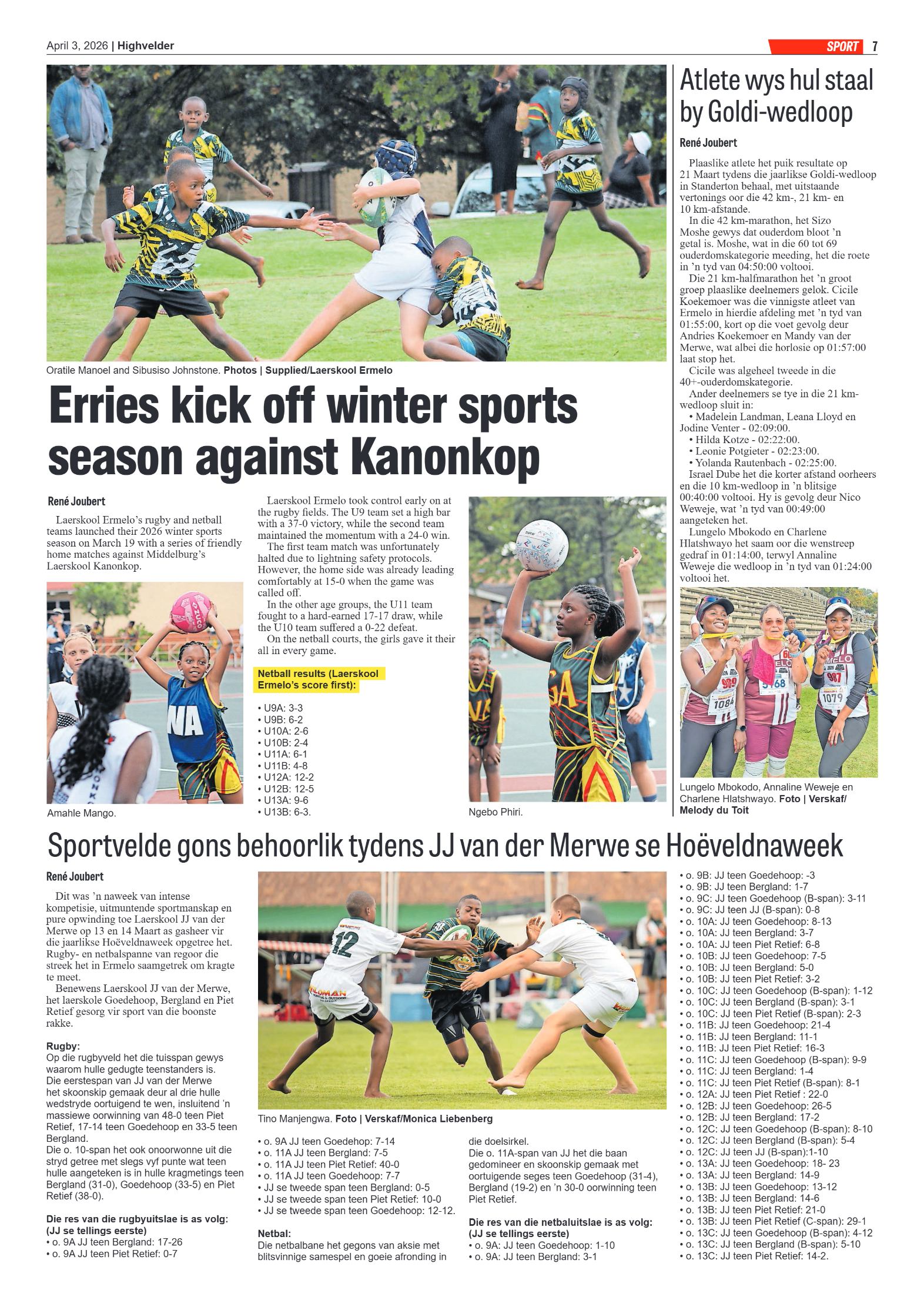 April 3, 2026 | Highvelder

SPORT 7

Oratile Manoel and Sibusiso Johnstone. Photos | Supplied/Laerskool Ermelo

Erries kick off winter sports season against Kanonkop

René Joubert

Laerskool Ermelo's rugby and netball teams launched their 2026 winter sports season on March 19 with a series of friendly home matches against Middelburg's Laerskool Kanonkop.

Amahle Mango.

Laerskool Ermelo took control early on at the rugby fields. The U9 team set a high bar with a 37-0 victory, while the second team maintained the momentum with a 24-0 win.

The first team match was unfortunately halted due to lightning safety protocols. However, the home side was already leading comfortably at 15-0 when the game was called off.

In the other age groups, the U11 team fought to a hard-earned 17-17 draw, while the U10 team suffered a 0-22 defeat.

On the netball courts, the girls gave it their all in every game.

Netball results (Laerskool Ermelo's score first):

• U9A: 3-3
• U9B: 6-2
• U10A: 2-6
• U10B: 2-4
• U11A: 6-1
• U11B: 4-8
• U12A: 12-2
• U12B: 12-5
• U13A: 9-6
• U13B: 6-3.

Ngebo Phiri.

Atlete wys hul staal by Goldi-wedloop

René Joubert

Plaaslike atlete het puik resultate op 21 Maart tydens die jaarlikse Goldi-wedloop in Standerton behaal, met uitstaande vertonings oor die 42 km-, 21 km- en 10 km-afstande.

In die 42 km-marathon, het Sizo Moshe gewys dat ouderdom bloot 'n getal is. Moshe, wat in die 60 tot 69 ouderdomskategorie meeding, het die roete in 'n tyd van 04:50:00 voltooi.

Die 21 km-halfmarathon het 'n groot groep plaaslike deelnemers gelok. Cicile Koekemoer was die vinnigste atleet van Ermelo in hierdie afdeling met 'n tyd van 01:55:00, kort op die voet gevolg deur Andries Koekemoer en Mandy van der Merwe, wat albei die horlosie op 01:57:00 laat stop het.

Cicile was algeheel tweede in die 40+-ouderdomskategorie.

Ander deelnemers se tye in die 21 km-wedloop sluit in:
• Madelein Landman, Leana Lloyd en Jodine Venter - 02:09:00.
• Hilda Kotze - 02:22:00.
• Leonie Potgieter - 02:23:00.
• Yolanda Rautenbach - 02:25:00.

Israel Dube het die korter afstand oorheers en die 10 km-wedloop in 'n blitsige 00:40:00 voltooi. Hy is gevolg deur Nico Weweje, wat 'n tyd van 00:49:00 aangeteken het.

Lungelo Mbokodo en Charlene Hlatshwayo het saam oor die wenstreep gedraf in 01:14:00, terwyl Annaline Weweje die wedloop in 'n tyd van 01:24:00 voltooi het.

Lungelo Mbokodo, Annaline Weweje en Charlene Hlatshwayo. Foto | Verskaf/ Melody du Toit

Sportvelde gons behoorlik tydens JJ van der Merwe se Hoëveldnaweek

René Joubert

Dit was 'n naweek van intense kompetisie, uitmuntende sportmanskap en pure opwinding toe Laerskool JJ van der Merwe op 13 en 14 Maart as gasheer vir die jaarlikse Hoëveldnaweek opgetree het. Rugby- en netbalspanne van regoor die streek het in Ermelo saamgetrek om kragte te meet.

Benewens Laerskool JJ van der Merwe, het laerskole Goedehoop, Bergland en Piet Retief gesorg vir sport van die boonste rakke.

Rugby:
Op die rugbyveld het die tuisspan gewys waarom hulle gedugte teenstanders is.
Die eerstespan van JJ van der Merwe het skoonskip gemaak deur al drie hulle wedstryde oortuigend te wen, insluitend 'n massiewe oorwinning van 48-0 teen Piet Retief, 17-14 teen Goedehoop en 33-5 teen Bergland.
Die o. 10-span het ook onoorwonne uit die stryd getree met slegs vyf punte wat teen hulle aangeteken is in hulle kragmetings teen Bergland (31-0), Goedehoop (33-5) en Piet Retief (38-0).

Die res van die rugbyuitslae is as volg: (JJ se tellings eerste)
• o. 9A JJ teen Bergland: 17-26
• o. 9A JJ teen Piet Retief: 0-7

Tino Manjengwa. Foto | Verskaf/Monica Liebenberg

• o. 9A JJ teen Goedehop: 7-14
• o. 11A JJ teen Bergland: 7-5
• o. 11A JJ teen Piet Retief: 40-0
• o. 11A JJ teen Goedehoop: 7-7
• JJ se tweede span teen Bergland: 0-5
• JJ se tweede span teen Piet Retief: 10-0
• JJ se tweede span teen Goedehoop: 12-12.

Netbal:
Die netbalbane het gegons van aksie met blitsvinnige samespel en goeie afronding in die doelsirkel.
Die o. 11A-span van JJ het die baan gedomineer en skoonskip gemaak met oortuigende seges teen Goedehoop (31-4), Bergland (19-2) en 'n 30-0 oorwinning teen Piet Retief.

Die res van die netbaluitslae is as volg: (JJ se tellings eerste)
• o. 9A: JJ teen Goedehoop: 1-10
• o. 9A: JJ teen Bergland: 3-1
• o. 9B: JJ teen Goedehoop: -3
• o. 9B: JJ teen Bergland: 1-7
• o. 9C: JJ teen Goedehoop (B-span): 3-11
• o. 9C: JJ teen JJ (B-span): 0-8
• o. 10A: JJ teen Goedehoop: 8-13
• o. 10A: JJ teen Bergland: 3-7
• o. 10A: JJ teen Piet Retief: 6-8
• o. 10B: JJ teen Goedehoop: 7-5
• o. 10B: JJ teen Bergland: 5-0
• o. 10B: JJ teen Piet Retief: 3-2
• o. 10C: JJ teen Goedehoop (B-span): 1-12
• o. 10C: JJ teen Bergland (B-span): 3-1
• o. 10C: JJ teen Piet Retief (B-span): 2-3
• o. 11B: JJ teen Goedehoop: 21-4
• o. 11B: JJ teen Bergland: 11-1
• o. 11B: JJ teen Piet Retief: 16-3
• o. 11C: JJ teen Goedehoop (B-span): 9-9
• o. 11C: JJ teen Bergland: 1-4
• o. 11C: JJ teen Piet Retief (B-span): 8-1
• o. 12A: JJ teen Piet Retief : 22-0
• o. 12B: JJ teen Goedehoop: 26-5
• o. 12B: JJ teen Bergland: 17-2
• o. 12C: JJ teen Goedehoop (B-span): 8-10
• o. 12C: JJ teen Bergland (B-span): 5-4
• o. 12C: JJ teen JJ (B-span):1-10
• o. 13A: JJ teen Goedehoop: 18- 23
• o. 13A: JJ teen Bergland: 14-9
• o. 13B: JJ teen Goedehoop: 13-12
• o. 13B: JJ teen Bergland: 14-6
• o. 13B: JJ teen Piet Retief: 21-0
• o. 13B: JJ teen Piet Retief (C-span): 29-1
• o. 13C: JJ teen Goedehoop (B-span): 4-12
• o. 13C: JJ teen Bergland (B-span): 5-10
• o. 13C: JJ teen Piet Retief: 14-2.